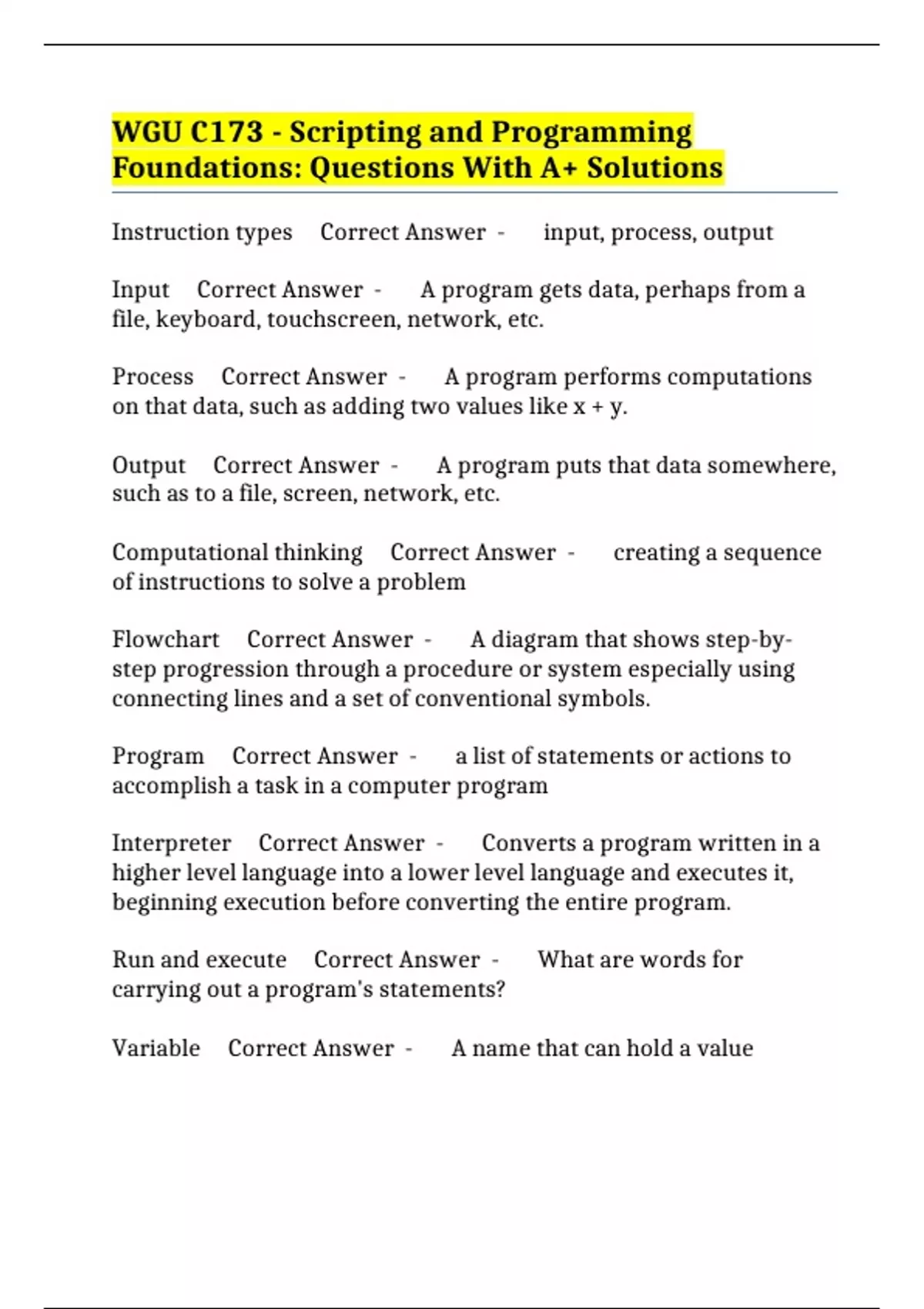 WGU C173 - Scripting and Programming Foundations: Questions With A+ Solutions

Instruction types Correct Answer - input, process, output

Input Correct Answer - A program gets data, perhaps from a file, keyboard, touchscreen, network, etc.

Process Correct Answer - A program performs computations on that data, such as adding two values like x + y.

Output Correct Answer - A program puts that data somewhere, such as to a file, screen, network, etc.

Computational thinking Correct Answer - creating a sequence of instructions to solve a problem

Flowchart Correct Answer - A diagram that shows step-by-step progression through a procedure or system especially using connecting lines and a set of conventional symbols.

Program Correct Answer - a list of statements or actions to accomplish a task in a computer program

Interpreter Correct Answer - Converts a program written in a higher level language into a lower level language and executes it, beginning execution before converting the entire program.

Run and execute Correct Answer - What are words for carrying out a program's statements?

Variable Correct Answer - A name that can hold a value